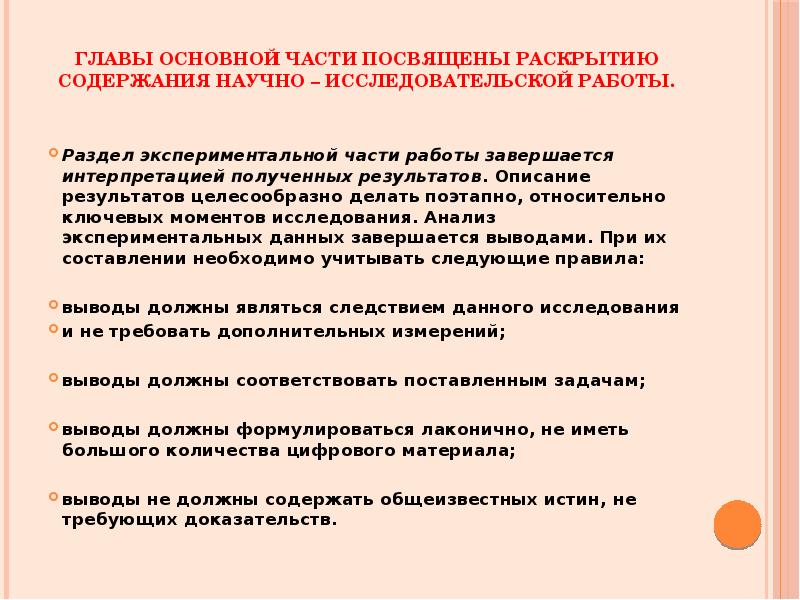 ГЛАВЫ ОСНОВНОЙ ЧАСТИ ПОСВЯЩЕНЫ РАСКРЫТИЮ СОДЕРЖАНИЯ НАУЧНО – ИССЛЕДОВАТЕЛЬСКОЙ РАБОТЫ.

Раздел экспериментальной части работы завершается интерпретацией полученных результатов. Описание результатов целесообразно делать поэтапно, относительно ключевых моментов исследования. Анализ экспериментальных данных завершается выводами. При их составлении необходимо учитывать следующие правила:

выводы должны являться следствием данного исследования
и не требовать дополнительных измерений;

выводы должны соответствовать поставленным задачам;

выводы должны формулироваться лаконично, не иметь большого количества цифрового материала;

выводы не должны содержать общеизвестных истин, не требующих доказательств.